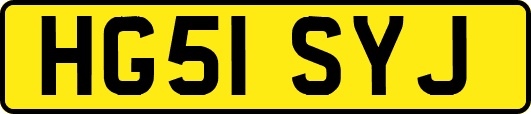 HG51 SYJ